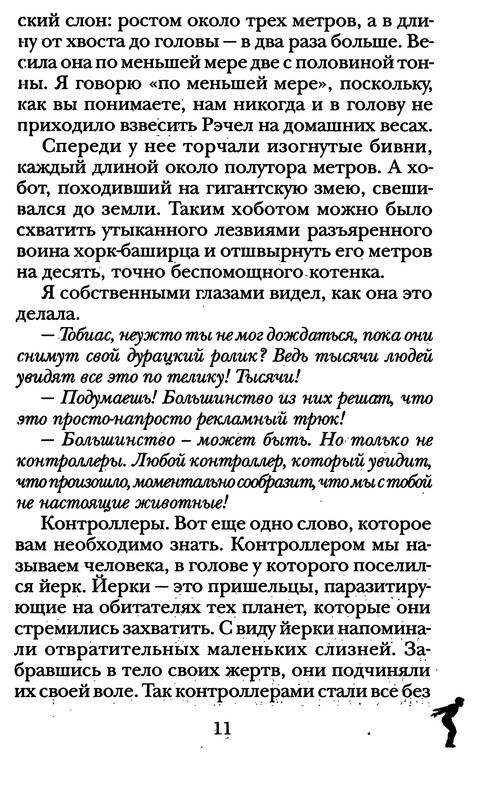 ский слон: ростом около трех метров, а в длину от хвоста до головы — в два раза больше. Весила она по меньшей мере две с половиной тонны. Я говорю «по меньшей мере», поскольку, как вы понимаете, нам никогда и в голову не приходило взвесить Рэчел на домашних весах.

Спереди у нее торчали изогнутые бивни, каждый длиной около полутора метров. А хобот, походивший на гигантскую змею, свешивался до земли. Таким хоботом можно было схватить утыканного лезвиями разъяренного воина хорк-баширца и отшвырнуть его метров на десять, точно беспомощного котенка.

Я собственными глазами видел, как она это делала.

— Тобиас, неужто ты не мог дождаться, пока они снимут свой дурацкий ролик? Ведь тысячи людей увидят все это по телику! Тысячи!

— Подумаешь! Большинство из них решат, что это просто-напросто рекламный трюк!

— Большинство – может быть. Но только не контроллеры. Любой контроллер, который увидит, что произошло, моментально сообразит, что мы с тобой не настоящие животные!

Контроллеры. Вот еще одно слово, которое вам необходимо знать. Контроллером мы называем человека, в голове у которого поселился йерк. Йерки — это пришельцы, паразитирующие на обитателях тех планет, которые они стремились захватить. С виду йерки напоминали отвратительных маленьких слизней. Забравшись в тело своих жертв, они подчиняли их своей воле. Так контроллерами стали все без

11